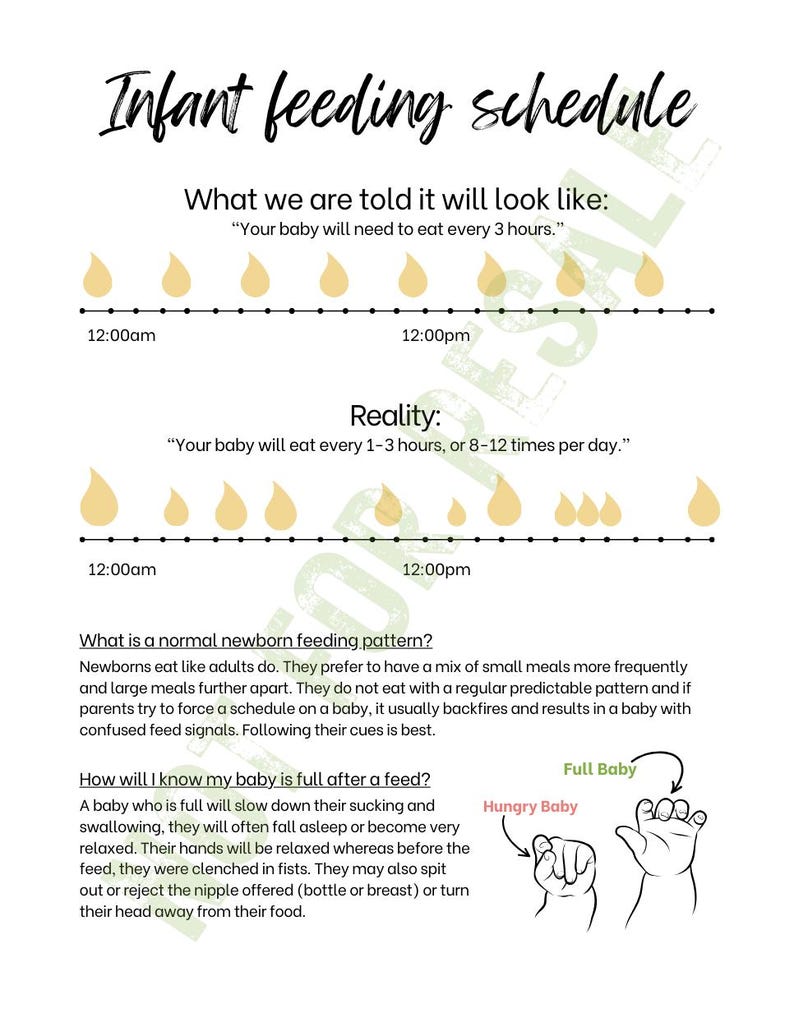 Infant feeding schedule

What we are told it will look like:

"Your baby will need to eat every 3 hours."

12:00am

12:00pm

Reality:

"Your baby will eat every 1-3 hours, or 8-12 times per day."

12:00am

12:00pm

What is a normal newborn feeding pattern?

Newborns eat like adults do. They prefer to have a mix of small meals more frequently and large meals further apart. They do not eat with a regular predictable pattern and if parents try to force a schedule on a baby, it usually backfires and results in a baby with confused feed signals. Following their cues is best.

How will I know my baby is full after a feed?

A baby who is full will slow down their sucking and swallowing, they will often fall asleep or become very relaxed. Their hands will be relaxed whereas before the feed, they were clenched in fists. They may also spit out or reject the nipple offered (bottle or breast) or turn their head away from their food.

Full Baby

Hungry Baby

NOT FOR RESALE